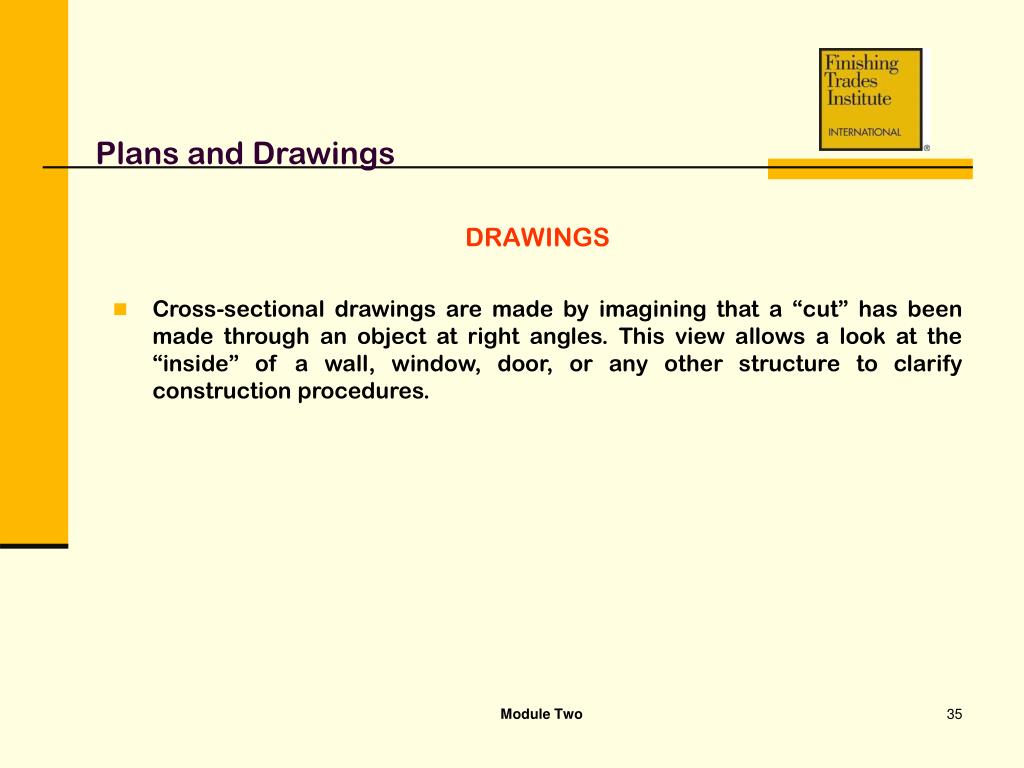 Finishing Trades Institute
INTERNATIONAL
®

Plans and Drawings

DRAWINGS

Cross-sectional drawings are made by imagining that a “cut” has been made through an object at right angles. This view allows a look at the “inside” of a wall, window, door, or any other structure to clarify construction procedures.

Module Two

35